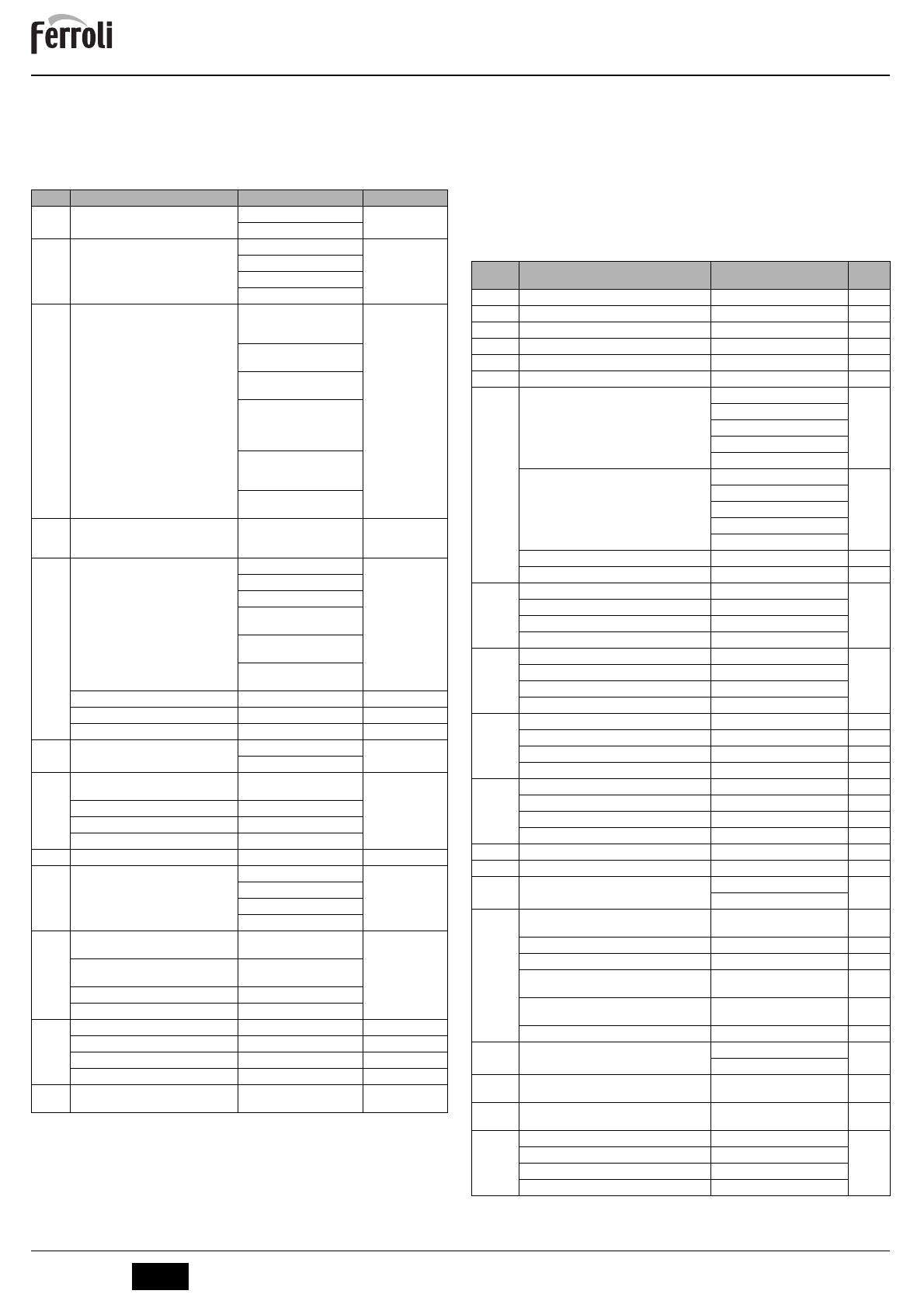 ferroli